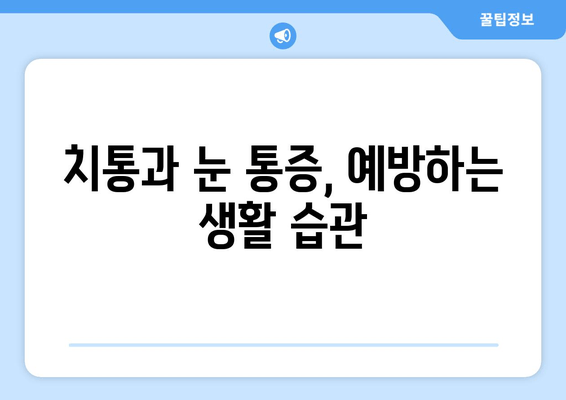 꿀팁정보

치통과 눈 통증, 예방하는 생활 습관